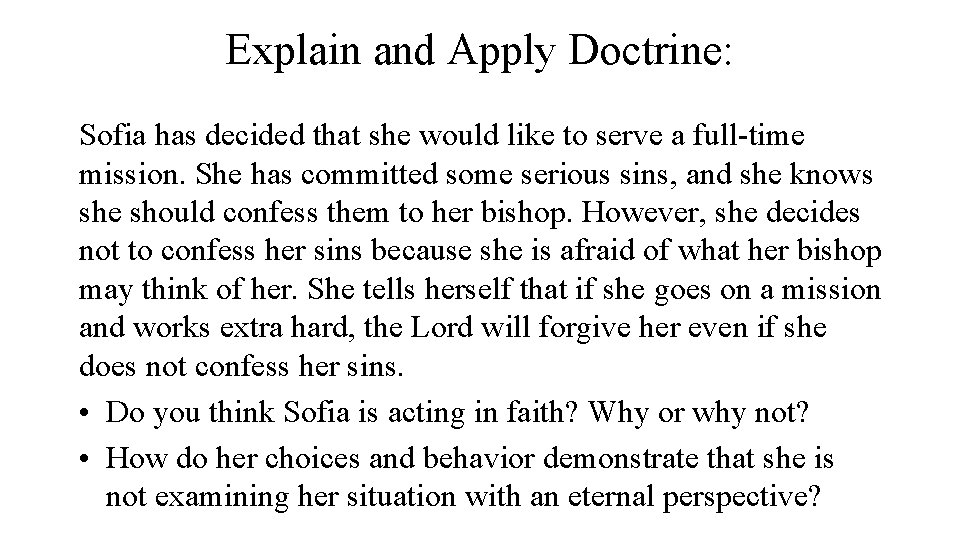 Explain and Apply Doctrine:

Sofia has decided that she would like to serve a full-time mission. She has committed some serious sins, and she knows she should confess them to her bishop. However, she decides not to confess her sins because she is afraid of what her bishop may think of her. She tells herself that if she goes on a mission and works extra hard, the Lord will forgive her even if she does not confess her sins.

• Do you think Sofia is acting in faith? Why or why not?
• How do her choices and behavior demonstrate that she is not examining her situation with an eternal perspective?